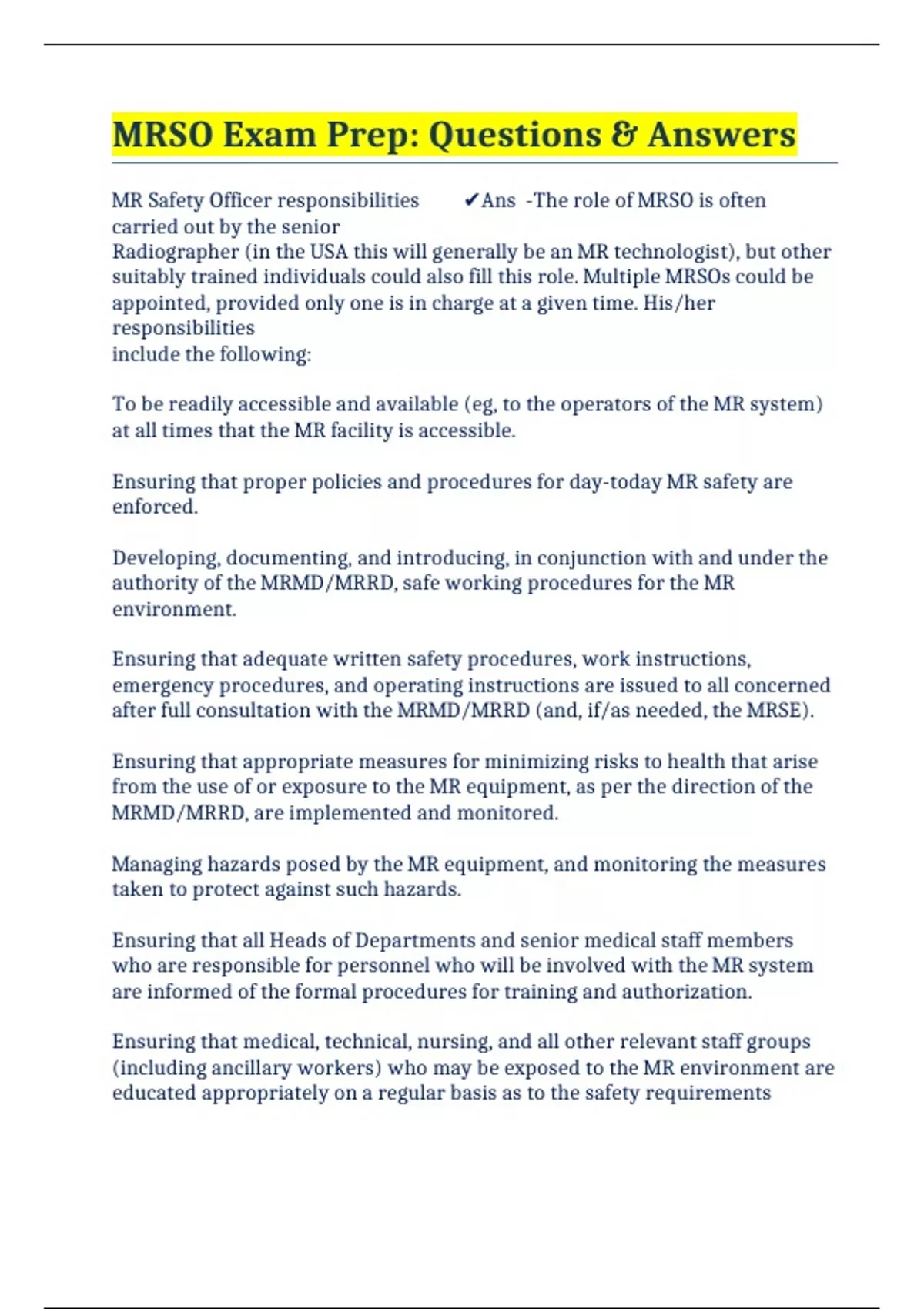 MRSO Exam Prep: Questions & Answers

MR Safety Officer responsibilities ✔Ans -The role of MRSO is often carried out by the senior Radiographer (in the USA this will generally be an MR technologist), but other suitably trained individuals could also fill this role. Multiple MRSOs could be appointed, provided only one is in charge at a given time. His/her responsibilities include the following:

To be readily accessible and available (eg, to the operators of the MR system) at all times that the MR facility is accessible.

Ensuring that proper policies and procedures for day-today MR safety are enforced.

Developing, documenting, and introducing, in conjunction with and under the authority of the MRMD/MRRD, safe working procedures for the MR environment.

Ensuring that adequate written safety procedures, work instructions, emergency procedures, and operating instructions are issued to all concerned after full consultation with the MRMD/MRRD (and, if/as needed, the MRSE).

Ensuring that appropriate measures for minimizing risks to health that arise from the use of or exposure to the MR equipment, as per the direction of the MRMD/MRRD, are implemented and monitored.

Managing hazards posed by the MR equipment, and monitoring the measures taken to protect against such hazards.

Ensuring that all Heads of Departments and senior medical staff members who are responsible for personnel who will be involved with the MR system are informed of the formal procedures for training and authorization.

Ensuring that medical, technical, nursing, and all other relevant staff groups (including ancillary workers) who may be exposed to the MR environment are educated appropriately on a regular basis as to the safety requirements